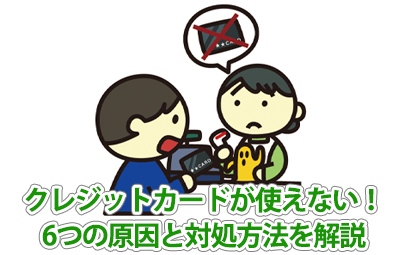 ★★CARD

★★CARD

クレジットカードが使えない！
6つの原因と対処方法を解説